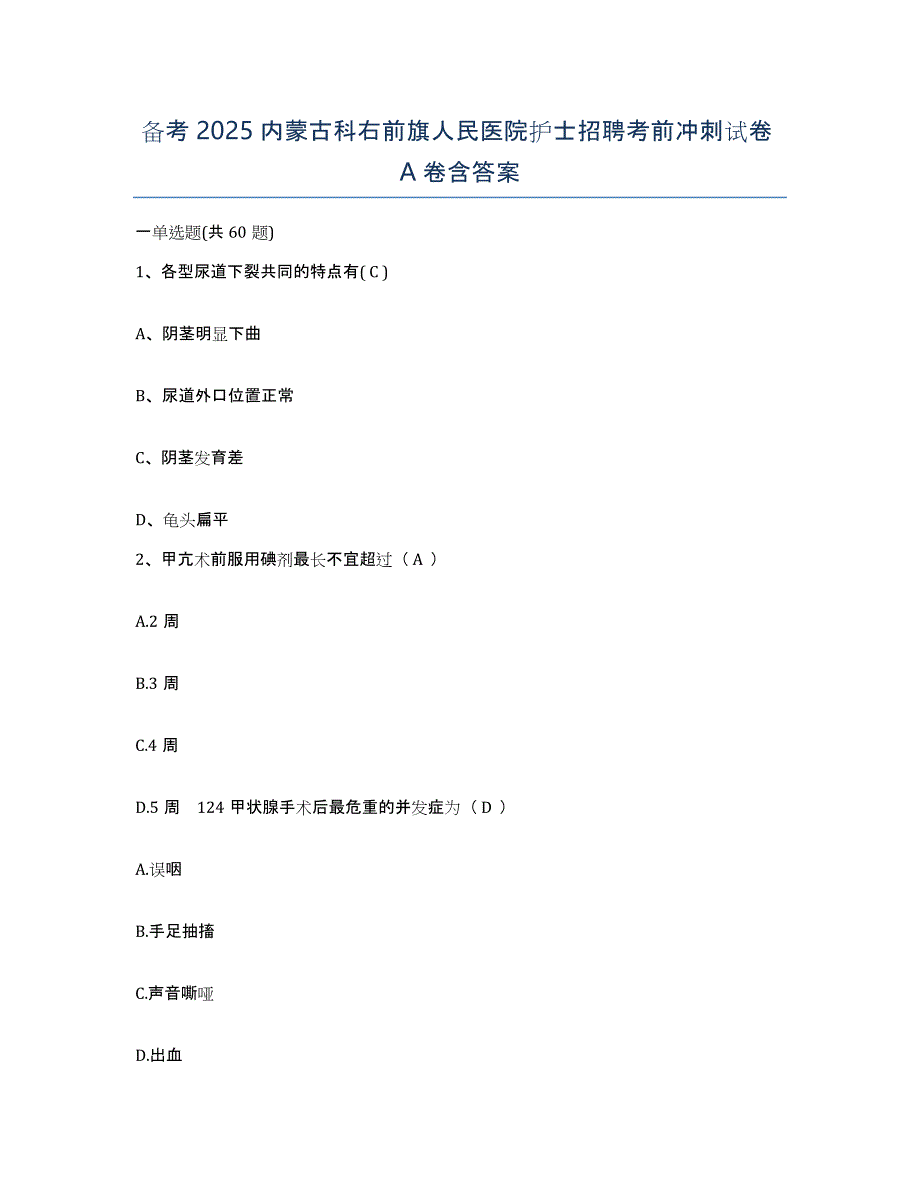 备考 2025 内蒙古科右前旗人民医院护士招聘考前冲刺试卷 A 卷含答案

一单选题(共 60 题)

1、各型尿道下裂共同的特点有( C )

A、阴茎明显下曲

B、尿道外口位置正常

C、阴茎发育差

D、龟头扁平

2、甲亢术前服用碘剂最长不宜超过（ A ）

A.2 周

B.3 周

C.4 周

D.5 周 124 甲状腺手术后最危重的并发症为（ D ）

A.误咽

B.手足抽搐

C.声音嘶哑

D.出血